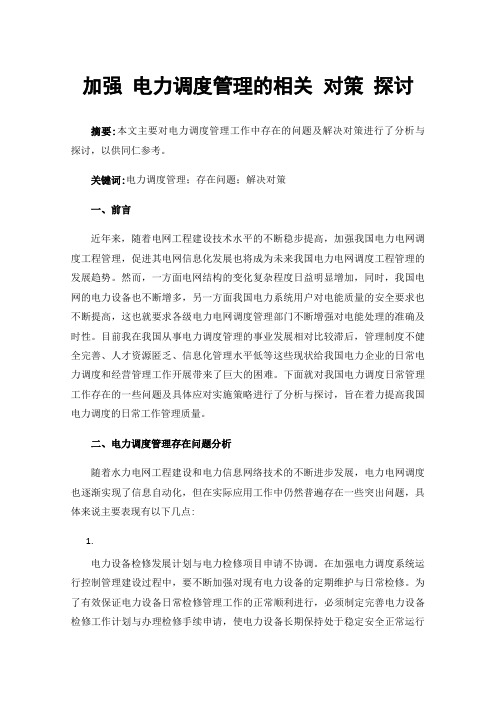 加强 电力调度管理的相关 对策 探讨

摘要:本文主要对电力调度管理工作中存在的问题及解决对策进行了分析与探讨，以供同仁参考。

关键词:电力调度管理；存在问题；解决对策

一、前言

近年来，随着电网工程建设技术水平的不断稳步提高，加强我国电力电网调度工程管理，促进其电网信息化发展也将成为未来我国电力电网调度工程管理的发展趋势。然而，一方面电网结构的变化复杂程度日益明显增加，同时，我国电网的电力设备也不断增多，另一方面我国电力系统用户对电能质量的安全要求也不断提高，这也就要求各级电力电网调度管理部门不断增强对电能处理的准确及时性。目前我在我国从事电力调度管理的事业发展相对比较滞后，管理制度不健全完善、人才资源匮乏、信息化管理水平低等这些现状给我国电力企业的日常电力调度和经营管理工作开展带来了巨大的困难。下面就对我国电力调度日常管理工作存在的一些问题及具体应对实施策略进行了分析与探讨，旨在着力提高我国电力调度的日常工作管理质量。

二、电力调度管理存在问题分析

随着水力电网工程建设和电力信息网络技术的不断进步发展，电力电网调度也逐渐实现了信息自动化，但在实际应用工作中仍然普遍存在一些突出问题，具体来说主要表现有以下几点：

1.

电力设备检修发展计划与电力检修项目申请不协调。在加强电力调度系统运行控制管理建设过程中，要不断加强对现有电力设备的定期维护与日常检修。为了有效保证电力设备日常检修管理工作的正常顺利进行，必须制定完善电力设备检修工作计划与办理检修手续申请，使电力设备长期保持处于稳定安全正常运行